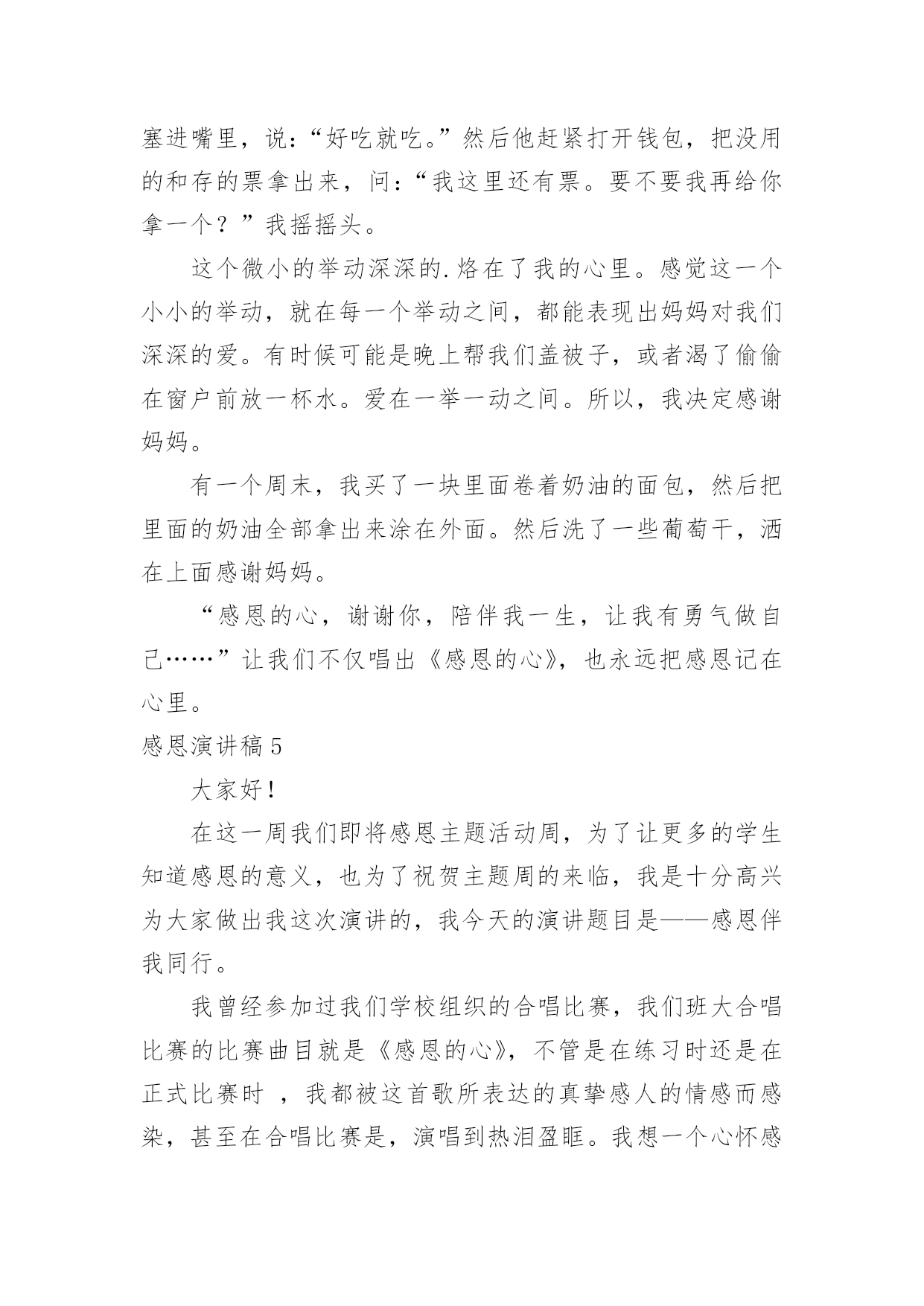 塞进嘴里，说：“好吃就吃。”然后他赶紧打开钱包，把没用的和存的票拿出来，问：“我这里还有票。要不要我再给你拿一个？”我摇摇头。

这个微小的举动深深的.烙在了我的心里。感觉这一个小小的举动，就在每一个举动之间，都能表现出妈妈对我们深深的爱。有时候可能是晚上帮我们盖被子，或者渴了偷偷在窗户前放一杯水。爱在一举一动之间。所以，我决定感谢妈妈。

有一个周末，我买了一块里面卷着奶油的面包，然后把里面的奶油全部拿出来涂在外面。然后洗了一些葡萄干，洒在上面感谢妈妈。

“感恩的心，谢谢你，陪伴我一生，让我有勇气做自己……”让我们不仅唱出《感恩的心》，也永远把感恩记在心里。

感恩演讲稿 5

大家好！

在这一周我们即将感恩主题活动周，为了让更多的学生知道感恩的意义，也为了祝贺主题周的来临，我是十分高兴为大家做出我这次演讲的，我今天的演讲题目是——感恩伴我同行。

我曾经参加过我们学校组织的合唱比赛，我们班大合唱比赛的比赛曲目就是《感恩的心》，不管是在练习时还是在正式比赛时 ，我都被这首歌所表达的真挚感人的情感而感染，甚至在合唱比赛是，演唱到热泪盈眶。我想一个心怀感